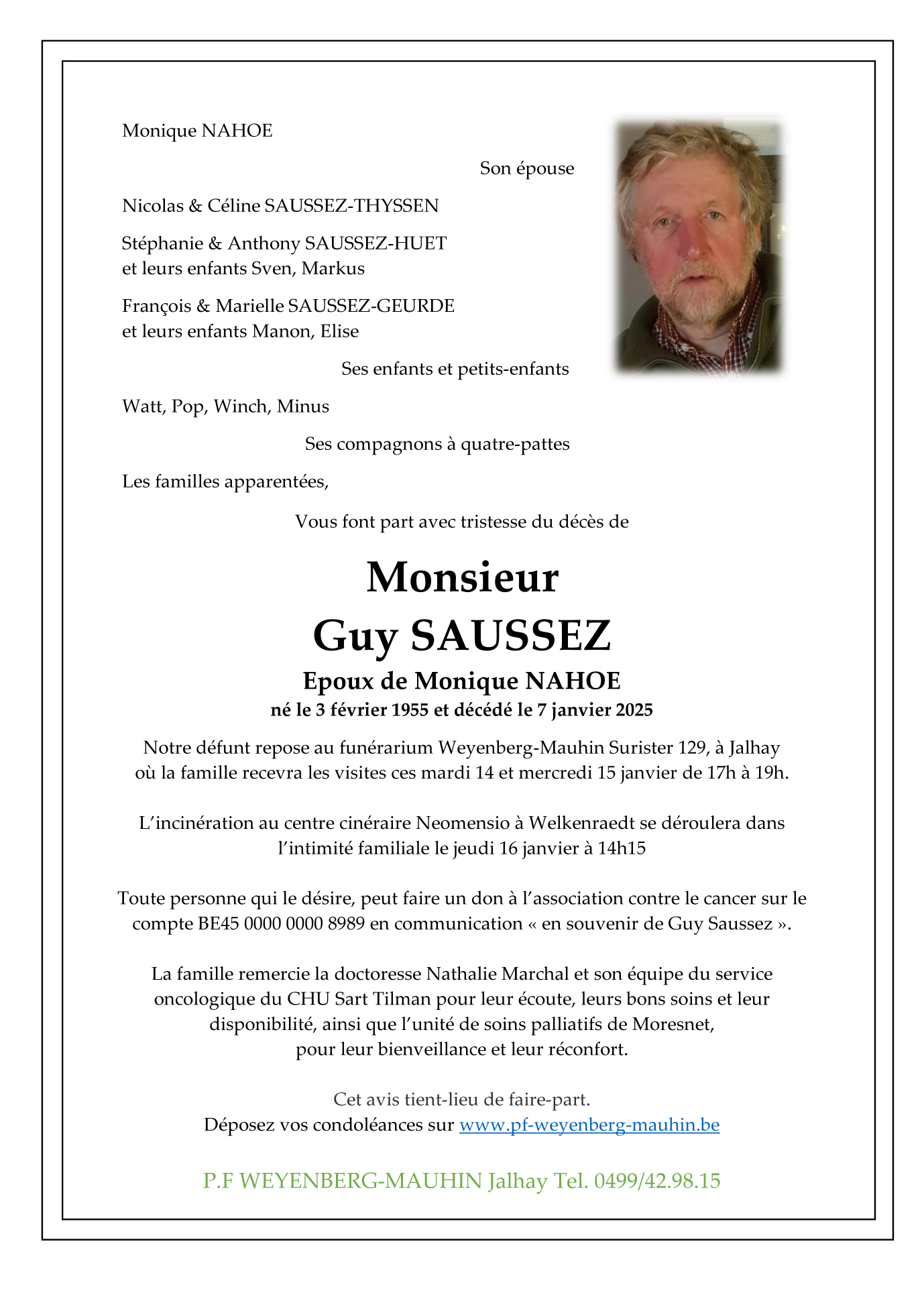 Monique NAHOE

Son épouse

Nicolas & Céline SAUSSEZ-THYSSEN

Stéphanie & Anthony SAUSSEZ-HUET
et leurs enfants Sven, Markus

François & Marielle SAUSSEZ-GEURDE
et leurs enfants Manon, Elise

Ses enfants et petits-enfants

Watt, Pop, Winch, Minus

Ses compagnons à quatre-pattes

Les familles apparentées,

Vous font part avec tristesse du décès de

Monsieur
Guy SAUSSEZ
Epoux de Monique NAHOE
né le 3 février 1955 et décédé le 7 janvier 2025

Notre défunt repose au funérarium Weyenberg-Mauhin Surister 129, à Jalhay où la famille recevra les visites ces mardi 14 et mercredi 15 janvier de 17h à 19h.

L'incinération au centre cinéraire Neomensio à Welkenraedt se déroulera dans l'intimité familiale le jeudi 16 janvier à 14h15

Toute personne qui le désire, peut faire un don à l'association contre le cancer sur le compte BE45 0000 0000 8989 en communication « en souvenir de Guy Saussez ».

La famille remercie la doctoresse Nathalie Marchal et son équipe du service oncologique du CHU Sart Tilman pour leur écoute, leurs bons soins et leur disponibilité, ainsi que l'unité de soins palliatifs de Moresnet, pour leur bienveillance et leur réconfort.

Cet avis tient-lieu de faire-part.
Déposez vos condoléances sur www.pf-weyenberg-mauhin.be

P.F WEYENBERG-MAUHIN Jalhay Tel. 0499/42.98.15